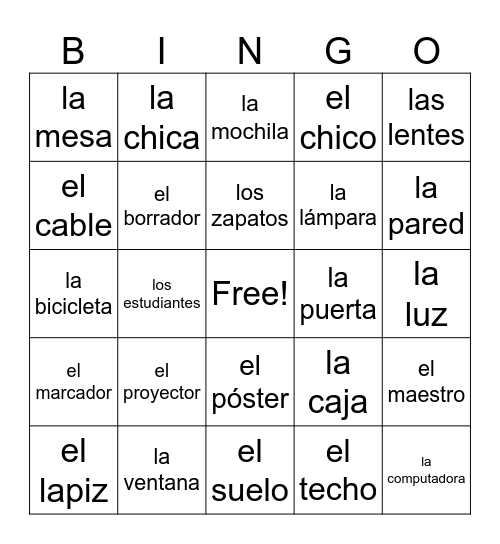 | B | I | N | G | O |
|---|---|---|---|---|
| la mesa | la chica | la mochila | el chico | las lentes |
| el cable | el borrador | los zapatos | la lámpara | la pared |
| la bicicleta | los estudiantes | Free! | la puerta | la luz |
| el marcador | el proyector | el póster | la caja | el maestro |
| el lapiz | la ventana | el suelo | el techo | la computadora |